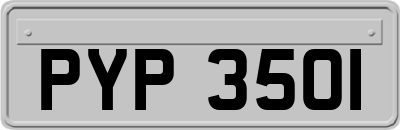 PYP 350I